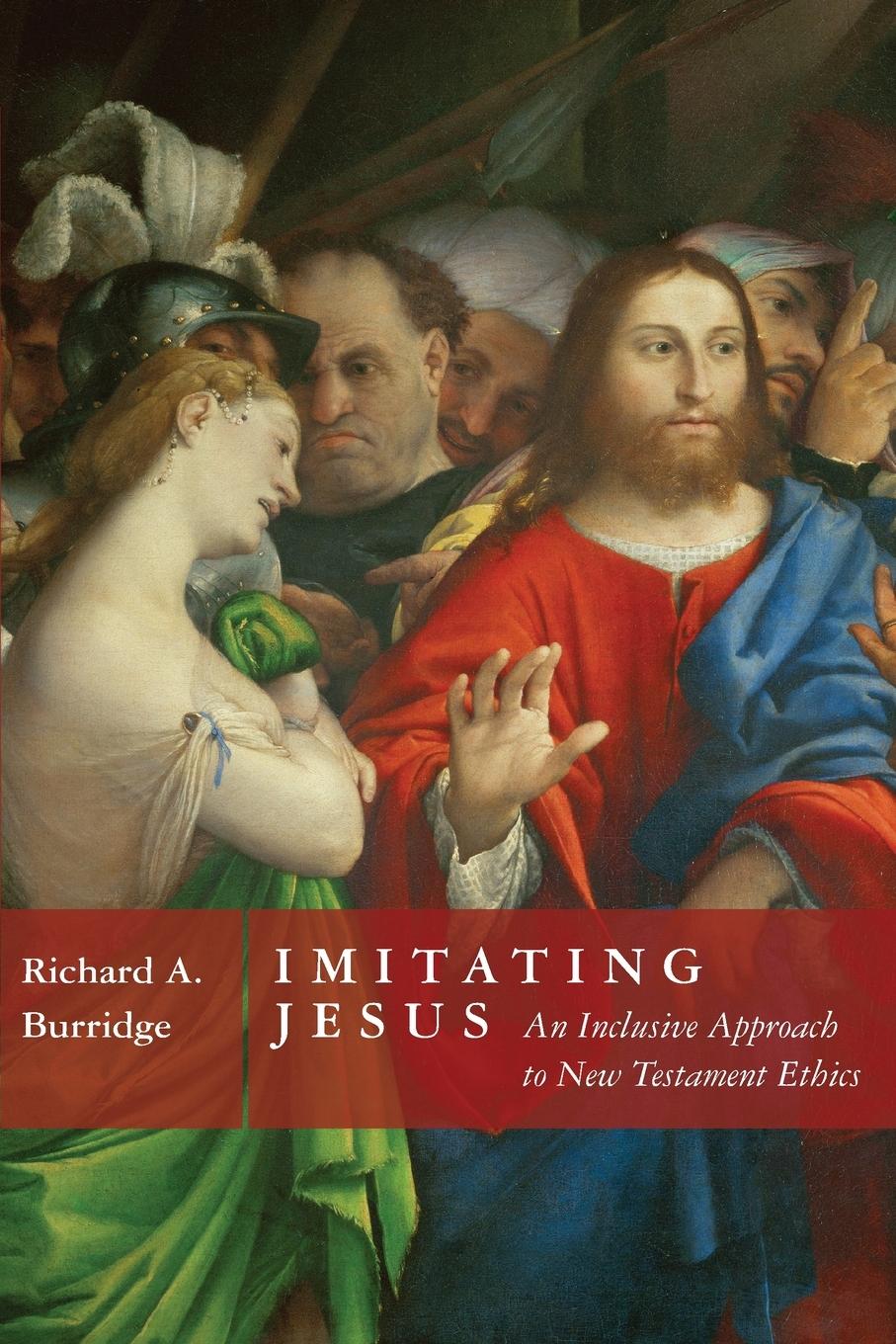 Richard A. Burridge

IMITATING JESUS

An Inclusive Approach to New Testament Ethics